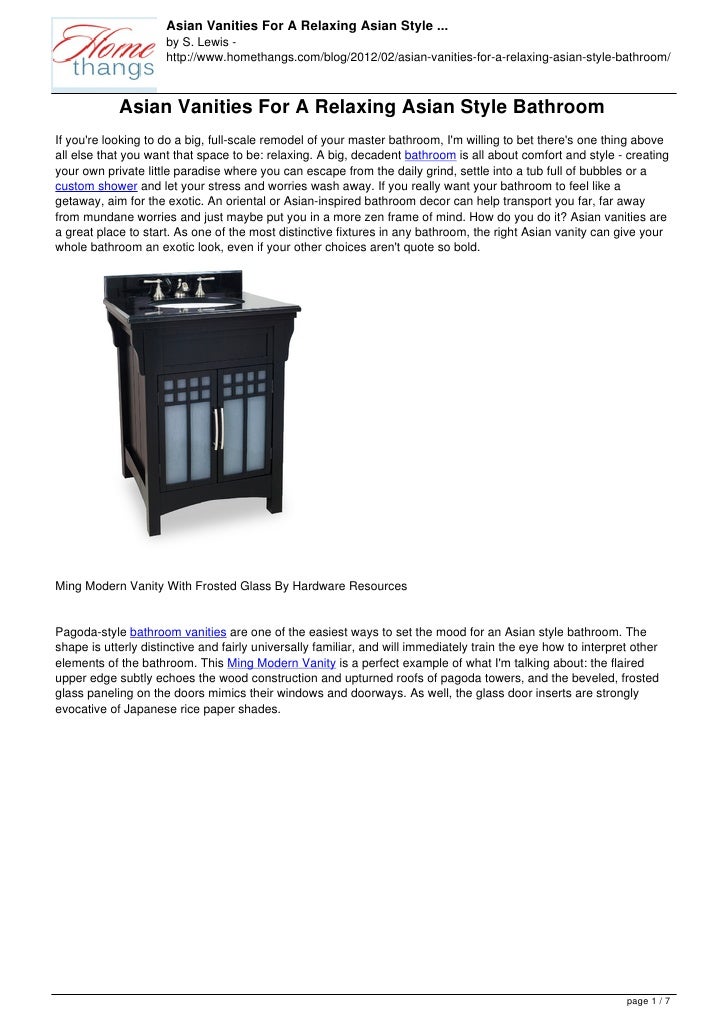 Home thangs

Asian Vanities For A Relaxing Asian Style ...
by S. Lewis -
http://www.homethangs.com/blog/2012/02/asian-vanities-for-a-relaxing-asian-style-bathroom/

Asian Vanities For A Relaxing Asian Style Bathroom

If you're looking to do a big, full-scale remodel of your master bathroom, I'm willing to bet there's one thing above all else that you want that space to be: relaxing. A big, decadent bathroom is all about comfort and style - creating your own private little paradise where you can escape from the daily grind, settle into a tub full of bubbles or a custom shower and let your stress and worries wash away. If you really want your bathroom to feel like a getaway, aim for the exotic. An oriental or Asian-inspired bathroom decor can help transport you far, far away from mundane worries and just maybe put you in a more zen frame of mind. How do you do it? Asian vanities are a great place to start. As one of the most distinctive fixtures in any bathroom, the right Asian vanity can give your whole bathroom an exotic look, even if your other choices aren't quote so bold.

Ming Modern Vanity With Frosted Glass By Hardware Resources

Pagoda-style bathroom vanities are one of the easiest ways to set the mood for an Asian style bathroom. The shape is utterly distinctive and fairly universally familiar, and will immediately train the eye how to interpret other elements of the bathroom. This Ming Modern Vanity is a perfect example of what I'm talking about: the flaired upper edge subtly echoes the wood construction and upturned roofs of pagoda towers, and the beveled, frosted glass paneling on the doors mimics their windows and doorways. As well, the glass door inserts are strongly evocative of Japanese rice paper shades.

page 1 / 7